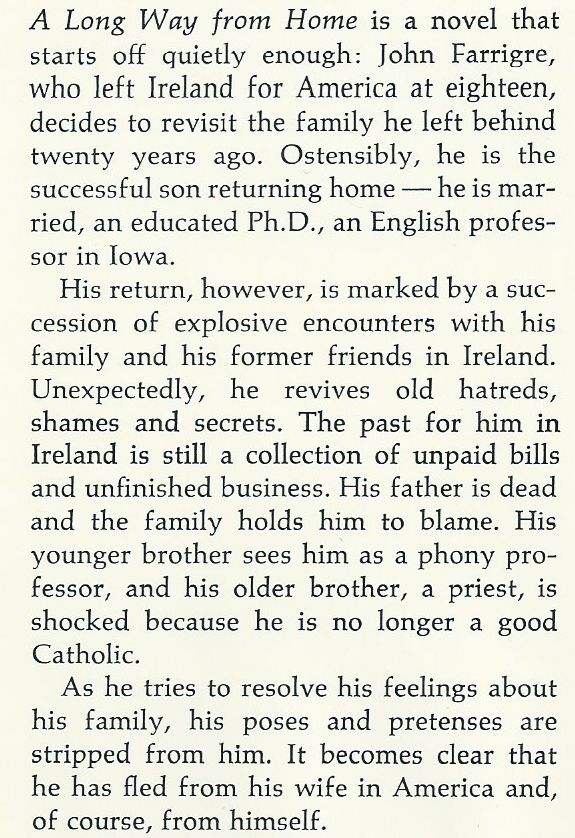 A Long Way from Home is a novel that starts off quietly enough: John Farrigre, who left Ireland for America at eighteen, decides to revisit the family he left behind twenty years ago. Ostensibly, he is the successful son returning home — he is married, an educated Ph.D., an English professor in Iowa.

His return, however, is marked by a succession of explosive encounters with his family and his former friends in Ireland. Unexpectedly, he revives old hatreds, shames and secrets. The past for him in Ireland is still a collection of unpaid bills and unfinished business. His father is dead and the family holds him to blame. His younger brother sees him as a phony professor, and his older brother, a priest, is shocked because he is no longer a good Catholic.

As he tries to resolve his feelings about his family, his poses and pretenses are stripped from him. It becomes clear that he has fled from his wife in America and, of course, from himself.